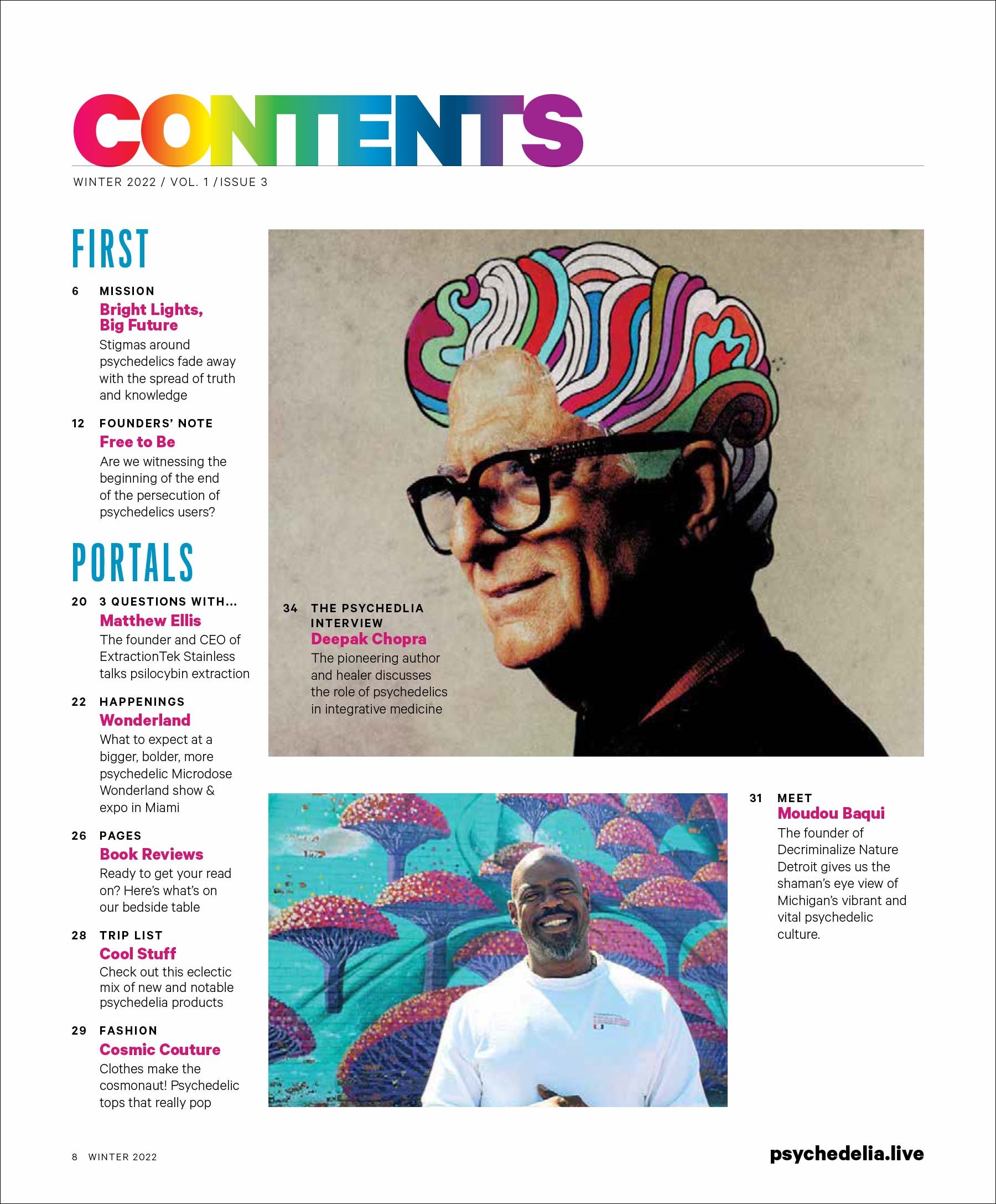 CONTENTS

WINTER 2022 / VOL. 1 / ISSUE 3

FIRST

6 MISSION
Bright Lights, Big Future
Stigmas around psychedelics fade away with the spread of truth and knowledge

12 FOUNDERS' NOTE
Free to Be
Are we witnessing the beginning of the end of the persecution of psychedelics users?

PORTALS

20 3 QUESTIONS WITH...
Matthew Ellis
The founder and CEO of ExtractionTek Stainless talks psilocybin extraction

22 HAPPENINGS
Wonderland
What to expect at a bigger, bolder, more psychedelic Microdose Wonderland show & expo in Miami

26 PAGES
Book Reviews
Ready to get your read on? Here's what's on our bedside table

28 TRIP LIST
Cool Stuff
Check out this eclectic mix of new and notable psychedelia products

29 FASHION
Cosmic Couture
Clothes make the cosmonaut! Psychedelic tops that really pop

34 THE PSYCHEDLIA INTERVIEW
Deepak Chopra
The pioneering author and healer discusses the role of psychedelics in integrative medicine

31 MEET
Moudou Baqui
The founder of Decriminalize Nature Detroit gives us the shaman's eye view of Michigan's vibrant and vital psychedelic culture.

8 WINTER 2022

psychedelia.live